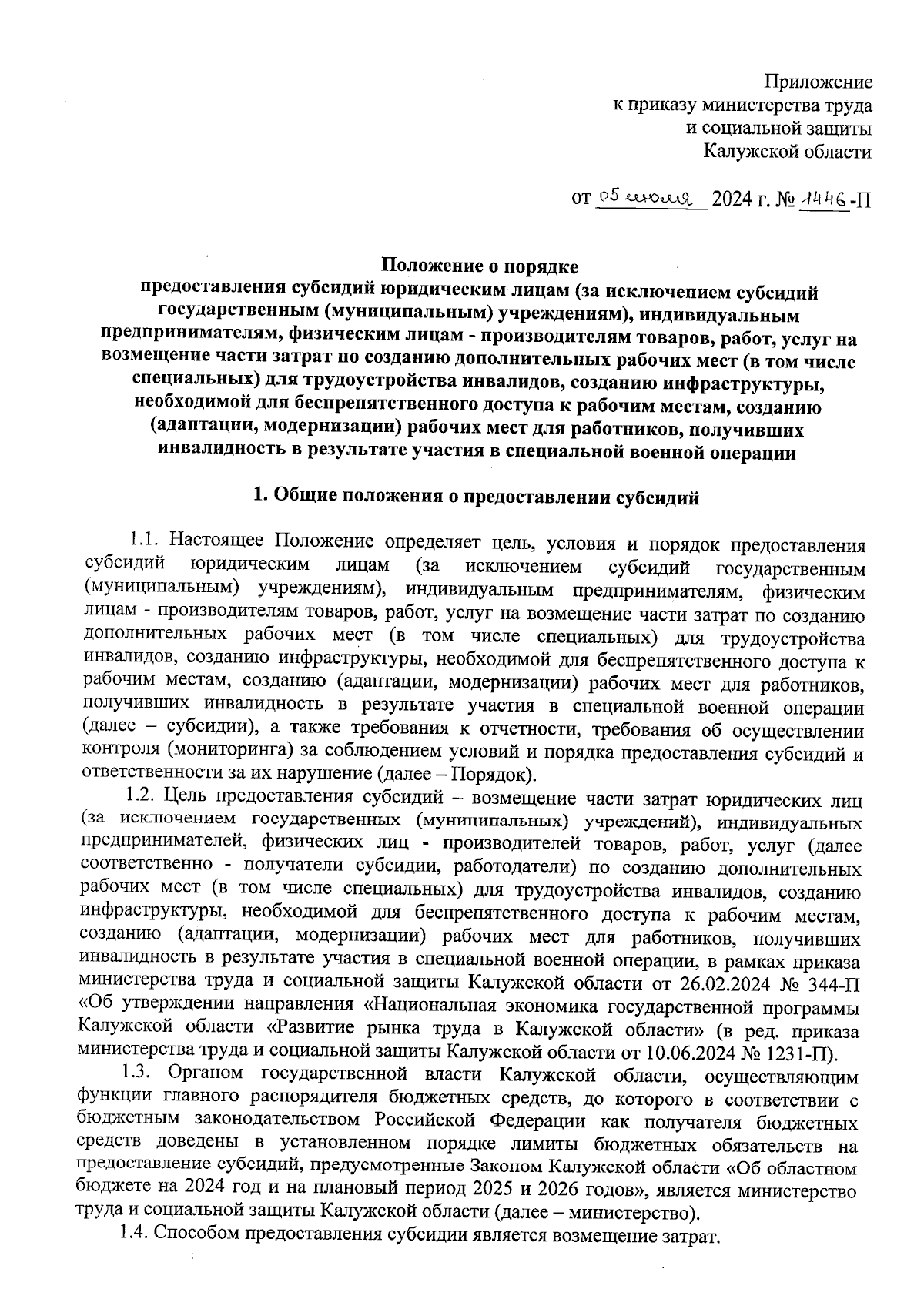 Приложение
к приказу министерства труда
и социальной защиты
Калужской области

от 05 июля 2024 г. № 1446-П

Положение о порядке
предоставления субсидий юридическим лицам (за исключением субсидий государственным (муниципальным) учреждениям), индивидуальным предпринимателям, физическим лицам - производителям товаров, работ, услуг на возмещение части затрат по созданию дополнительных рабочих мест (в том числе специальных) для трудоустройства инвалидов, созданию инфраструктуры, необходимой для беспрепятственного доступа к рабочим местам, созданию (адаптации, модернизации) рабочих мест для работников, получивших инвалидность в результате участия в специальной военной операции

1. Общие положения о предоставлении субсидий

1.1. Настоящее Положение определяет цель, условия и порядок предоставления субсидий юридическим лицам (за исключением субсидий государственным (муниципальным) учреждениям), индивидуальным предпринимателям, физическим лицам - производителям товаров, работ, услуг на возмещение части затрат по созданию дополнительных рабочих мест (в том числе специальных) для трудоустройства инвалидов, созданию инфраструктуры, необходимой для беспрепятственного доступа к рабочим местам, созданию (адаптации, модернизации) рабочих мест для работников, получивших инвалидность в результате участия в специальной военной операции (далее – субсидии), а также требования к отчетности, требования об осуществлении контроля (мониторинга) за соблюдением условий и порядка предоставления субсидий и ответственности за их нарушение (далее – Порядок).

1.2. Цель предоставления субсидий – возмещение части затрат юридических лиц (за исключением государственных (муниципальных) учреждений), индивидуальных предпринимателей, физических лиц - производителей товаров, работ, услуг (далее соответственно - получатели субсидии, работодатели) по созданию дополнительных рабочих мест (в том числе специальных) для трудоустройства инвалидов, созданию инфраструктуры, необходимой для беспрепятственного доступа к рабочим местам, созданию (адаптации, модернизации) рабочих мест для работников, получивших инвалидность в результате участия в специальной военной операции, в рамках приказа министерства труда и социальной защиты Калужской области от 26.02.2024 № 344-П «Об утверждении направления «Национальная экономика государственной программы Калужской области «Развитие рынка труда в Калужской области» (в ред. приказа министерства труда и социальной защиты Калужской области от 10.06.2024 № 1231-П).

1.3. Органом государственной власти Калужской области, осуществляющим функции главного распорядителя бюджетных средств, до которого в соответствии с бюджетным законодательством Российской Федерации как получателя бюджетных средств доведены в установленном порядке лимиты бюджетных обязательств на предоставление субсидий, предусмотренные Законом Калужской области «Об областном бюджете на 2024 год и на плановый период 2025 и 2026 годов», является министерство труда и социальной защиты Калужской области (далее – министерство).

1.4. Способом предоставления субсидии является возмещение затрат.